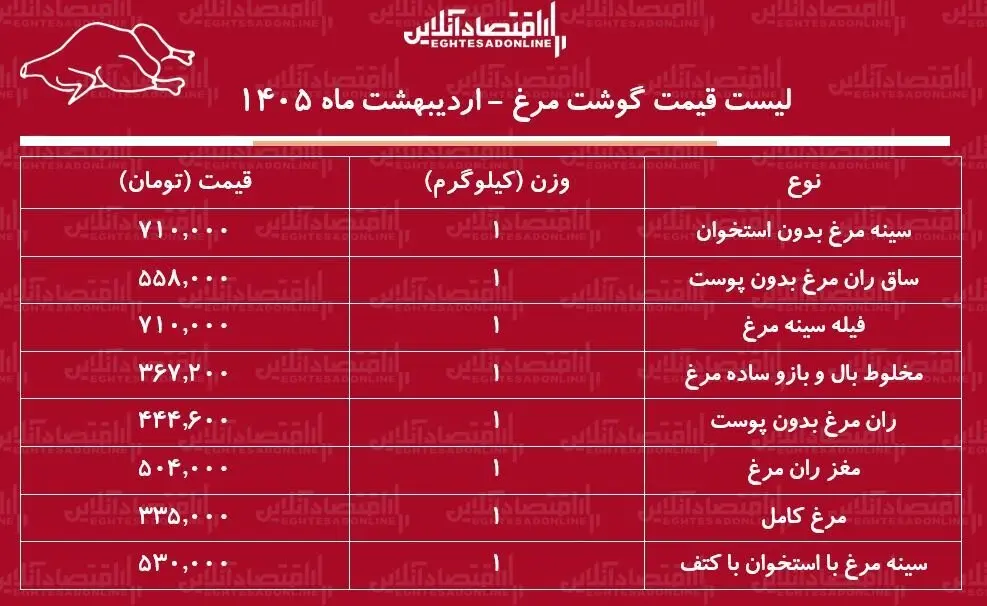 اقتصادآنلاین
EGHTESADONLINE

لیست قیمت گوشت مرغ - اردیبهشت ماه ۱۴۰۵

| نوع | وزن (کیلوگرم) | قیمت (تومان) |
|---|---|---|
| سینه مرغ بدون استخوان | ۱ | ۷۱۰,۰۰۰ |
| ساق ران مرغ بدون پوست | ۱ | ۵۵۸,۰۰۰ |
| فیله سینه مرغ | ۱ | ۷۱۰,۰۰۰ |
| مخلوط بال و بازو ساده مرغ | ۱ | ۳۶۷,۲۰۰ |
| ران مرغ بدون پوست | ۱ | ۴۴۴,۶۰۰ |
| مغز ران مرغ | ۱ | ۵۰۴,۰۰۰ |
| مرغ کامل | ۱ | ۳۳۵,۰۰۰ |
| سینه مرغ با استخوان با کتف | ۱ | ۵۳۰,۰۰۰ |